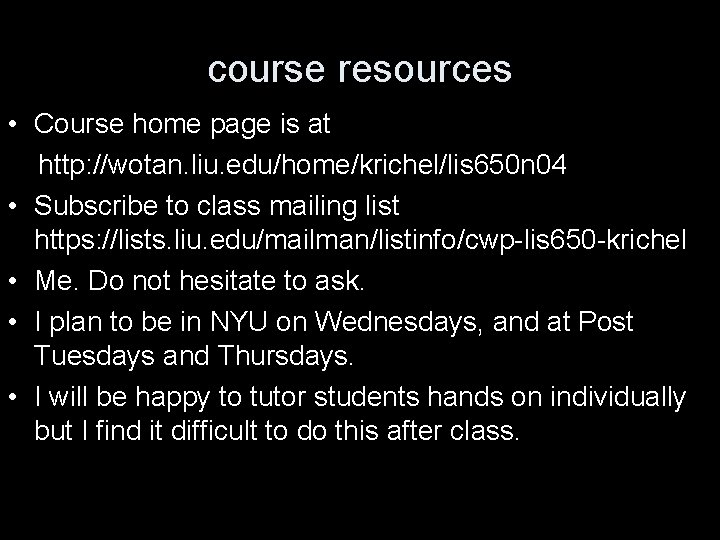 course resources

• Course home page is at http://wotan.liu.edu/home/krichel/lis650n04

• Subscribe to class mailing list https://lists.liu.edu/mailman/listinfo/cwp-lis650-krichel

• Me. Do not hesitate to ask.

• I plan to be in NYU on Wednesdays, and at Post Tuesdays and Thursdays.

• I will be happy to tutor students hands on individually but I find it difficult to do this after class.